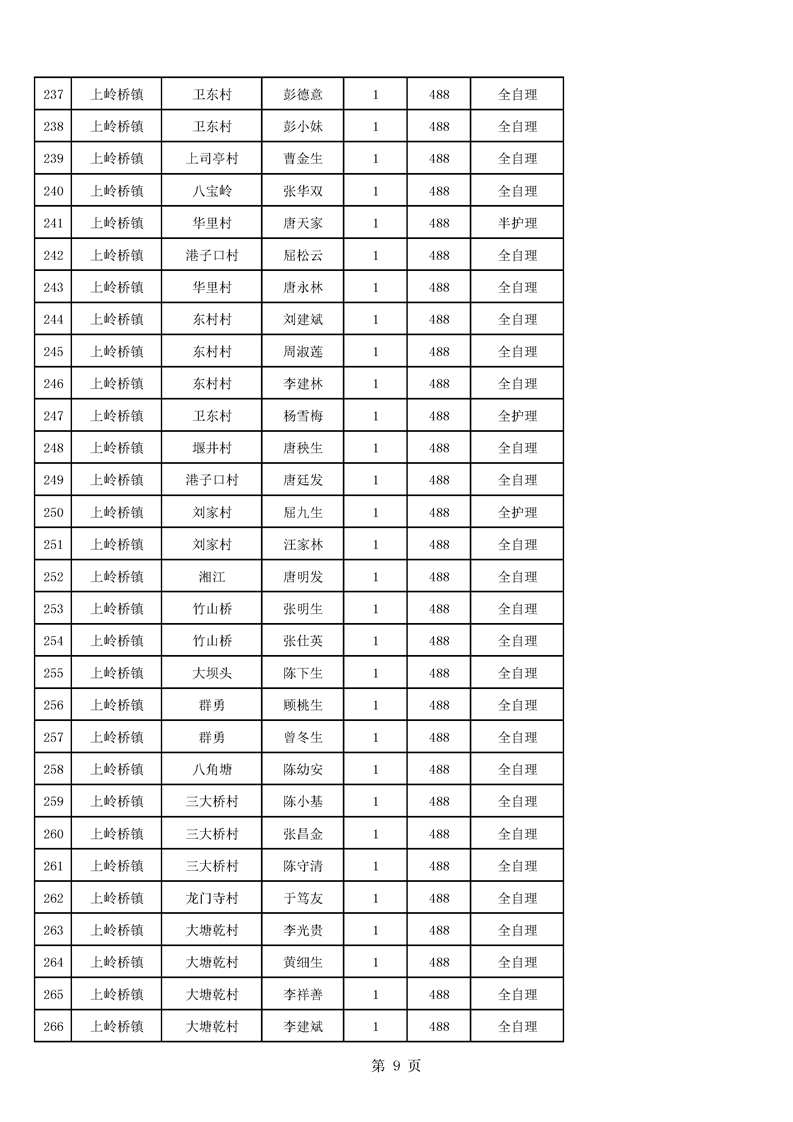 | 237 | 上岭桥镇 | 卫东村 | 彭德意 | 1 | 488 | 全自理 |
|---|---|---|---|---|---|---|
| 238 | 上岭桥镇 | 卫东村 | 彭小妹 | 1 | 488 | 全自理 |
| 239 | 上岭桥镇 | 上司亭村 | 曹金生 | 1 | 488 | 全自理 |
| 240 | 上岭桥镇 | 八宝岭 | 张华双 | 1 | 488 | 全自理 |
| 241 | 上岭桥镇 | 华里村 | 唐天家 | 1 | 488 | 半护理 |
| 242 | 上岭桥镇 | 港子口村 | 屈松云 | 1 | 488 | 全自理 |
| 243 | 上岭桥镇 | 华里村 | 唐永林 | 1 | 488 | 全自理 |
| 244 | 上岭桥镇 | 东村村 | 刘建斌 | 1 | 488 | 全自理 |
| 245 | 上岭桥镇 | 东村村 | 周淑莲 | 1 | 488 | 全自理 |
| 246 | 上岭桥镇 | 东村村 | 李建林 | 1 | 488 | 全自理 |
| 247 | 上岭桥镇 | 卫东村 | 杨雪梅 | 1 | 488 | 全护理 |
| 248 | 上岭桥镇 | 堰井村 | 唐秧生 | 1 | 488 | 全自理 |
| 249 | 上岭桥镇 | 港子口村 | 唐廷发 | 1 | 488 | 全自理 |
| 250 | 上岭桥镇 | 刘家村 | 屈九生 | 1 | 488 | 全护理 |
| 251 | 上岭桥镇 | 刘家村 | 汪家林 | 1 | 488 | 全自理 |
| 252 | 上岭桥镇 | 湘江 | 唐明发 | 1 | 488 | 全自理 |
| 253 | 上岭桥镇 | 竹山桥 | 张明生 | 1 | 488 | 全自理 |
| 254 | 上岭桥镇 | 竹山桥 | 张仕英 | 1 | 488 | 全自理 |
| 255 | 上岭桥镇 | 大坝头 | 陈下生 | 1 | 488 | 全自理 |
| 256 | 上岭桥镇 | 群勇 | 顾桃生 | 1 | 488 | 全自理 |
| 257 | 上岭桥镇 | 群勇 | 曾冬生 | 1 | 488 | 全自理 |
| 258 | 上岭桥镇 | 八角塘 | 陈幼安 | 1 | 488 | 全自理 |
| 259 | 上岭桥镇 | 三大桥村 | 陈小基 | 1 | 488 | 全自理 |
| 260 | 上岭桥镇 | 三大桥村 | 张昌金 | 1 | 488 | 全自理 |
| 261 | 上岭桥镇 | 三大桥村 | 陈守清 | 1 | 488 | 全自理 |
| 262 | 上岭桥镇 | 龙门寺村 | 于笃友 | 1 | 488 | 全自理 |
| 263 | 上岭桥镇 | 大塘乾村 | 李光贵 | 1 | 488 | 全自理 |
| 264 | 上岭桥镇 | 大塘乾村 | 黄细生 | 1 | 488 | 全自理 |
| 265 | 上岭桥镇 | 大塘乾村 | 李祥善 | 1 | 488 | 全自理 |
| 266 | 上岭桥镇 | 大塘乾村 | 李建斌 | 1 | 488 | 全自理 |

第 9 页